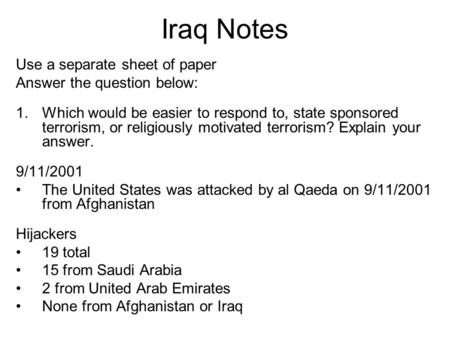 Iraq Notes

Use a separate sheet of paper
Answer the question below:

1. Which would be easier to respond to, state sponsored terrorism, or religiously motivated terrorism? Explain your answer.

9/11/2001
• The United States was attacked by al Qaeda on 9/11/2001 from Afghanistan

Hijackers
• 19 total
• 15 from Saudi Arabia
• 2 from United Arab Emirates
• None from Afghanistan or Iraq